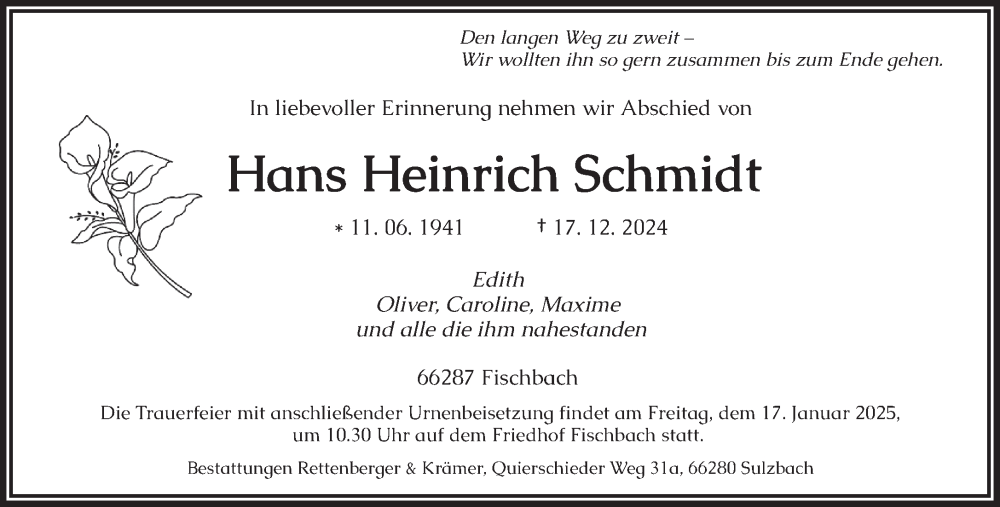 Den langen Weg zu zweit –
Wir wollten ihn so gern zusammen bis zum Ende gehen.

In liebevoller Erinnerung nehmen wir Abschied von

Hans Heinrich Schmidt

* 11. 06. 1941 † 17. 12. 2024

Edith
Oliver, Caroline, Maxime
und alle die ihm nahestanden

66287 Fischbach

Die Trauerfeier mit anschließender Urnenbeisetzung findet am Freitag, dem 17. Januar 2025, um 10.30 Uhr auf dem Friedhof Fischbach statt.

Bestattungen Rettenberger & Krämer, Quierschieder Weg 31a, 66280 Sulzbach